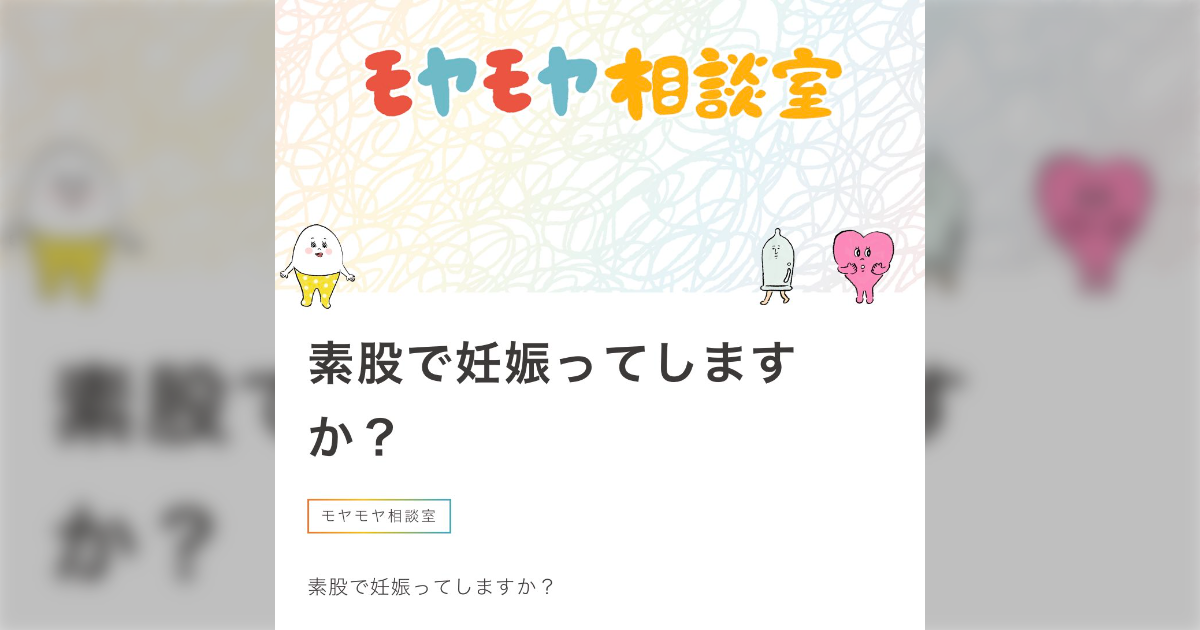 モヤモヤ相談室

素股で妊娠ってしますか？

モヤモヤ相談室

素股で妊娠ってしますか？